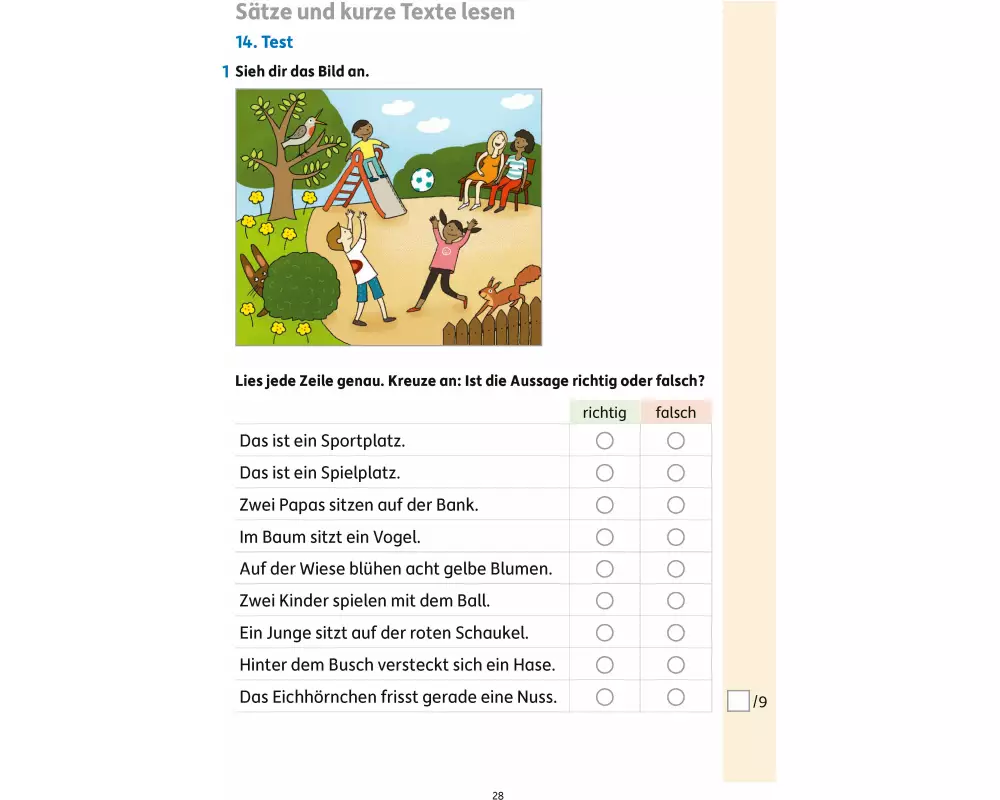 Sätze und kurze Texte lesen

14. Test

1 Sieh dir das Bild an.

Lies jede Zeile genau. Kreuze an: Ist die Aussage richtig oder falsch?

| | richtig | falsch |
|---|---|---|
| Das ist ein Sportplatz. | ○ | ○ |
| Das ist ein Spielplatz. | ○ | ○ |
| Zwei Papas sitzen auf der Bank. | ○ | ○ |
| Im Baum sitzt ein Vogel. | ○ | ○ |
| Auf der Wiese blühen acht gelbe Blumen. | ○ | ○ |
| Zwei Kinder spielen mit dem Ball. | ○ | ○ |
| Ein Junge sitzt auf der roten Schaukel. | ○ | ○ |
| Hinter dem Busch versteckt sich ein Hase. | ○ | ○ |
| Das Eichhörnchen frisst gerade eine Nuss. | ○ | ○ |

/9

28